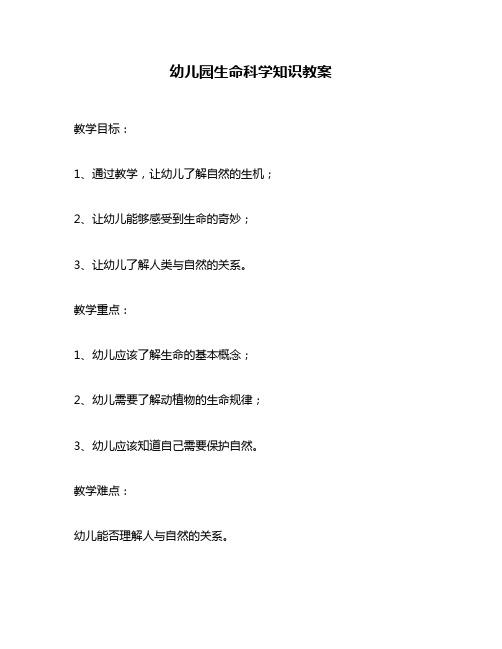 幼儿园生命科学知识教案

教学目标：

1、通过教学，让幼儿了解自然的生机；

2、让幼儿能够感受到生命的奇妙；

3、让幼儿了解人类与自然的关系。

教学重点：

1、幼儿应该了解生命的基本概念；

2、幼儿需要了解动植物的生命规律；

3、幼儿应该知道自己需要保护自然。

教学难点：

幼儿能否理解人与自然的关系。